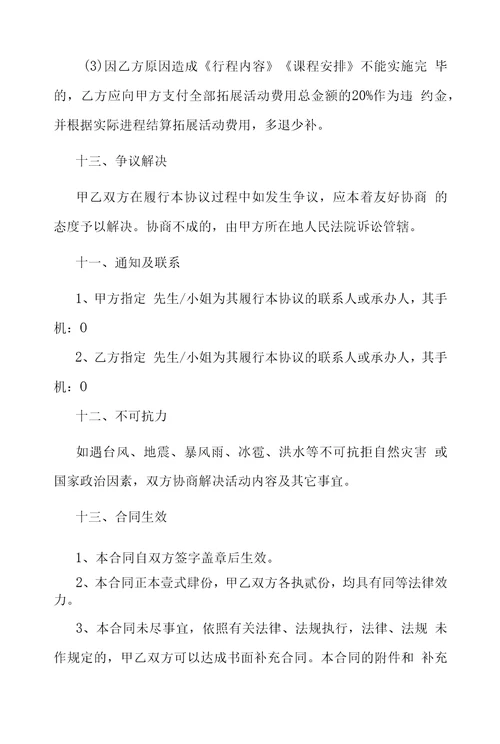 (3)因乙方原因造成《行程内容》《课程安排》不能实施完 毕的，乙方应向甲方支付全部拓展活动费用总金额的20%作为违 约金，并根据实际进程结算拓展活动费用，多退少补。

十三、争议解决

甲乙双方在履行本协议过程中如发生争议，应本着友好协商 的态度予以解决。协商不成的，由甲方所在地人民法院诉讼管辖。

十一、通知及联系

1、甲方指定 先生/小姐为其履行本协议的联系人或承办人，其手机：0

2、乙方指定 先生/小姐为其履行本协议的联系人或承办人，其手机：0

十二、不可抗力

如遇台风、地震、暴风雨、冰雹、洪水等不可抗拒自然灾害 或国家政治因素，双方协商解决活动内容及其它事宜。

十三、合同生效

1、本合同自双方签字盖章后生效。

2、本合同正本壹式肆份，甲乙双方各执贰份，均具有同等法律效力。

3、本合同未尽事宜，依照有关法律、法规执行，法律、法规 未作规定的，甲乙双方可以达成书面补充合同。本合同的附件和 补充